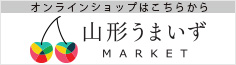 オンラインショップはこちらから

山形うまいず
MARKET